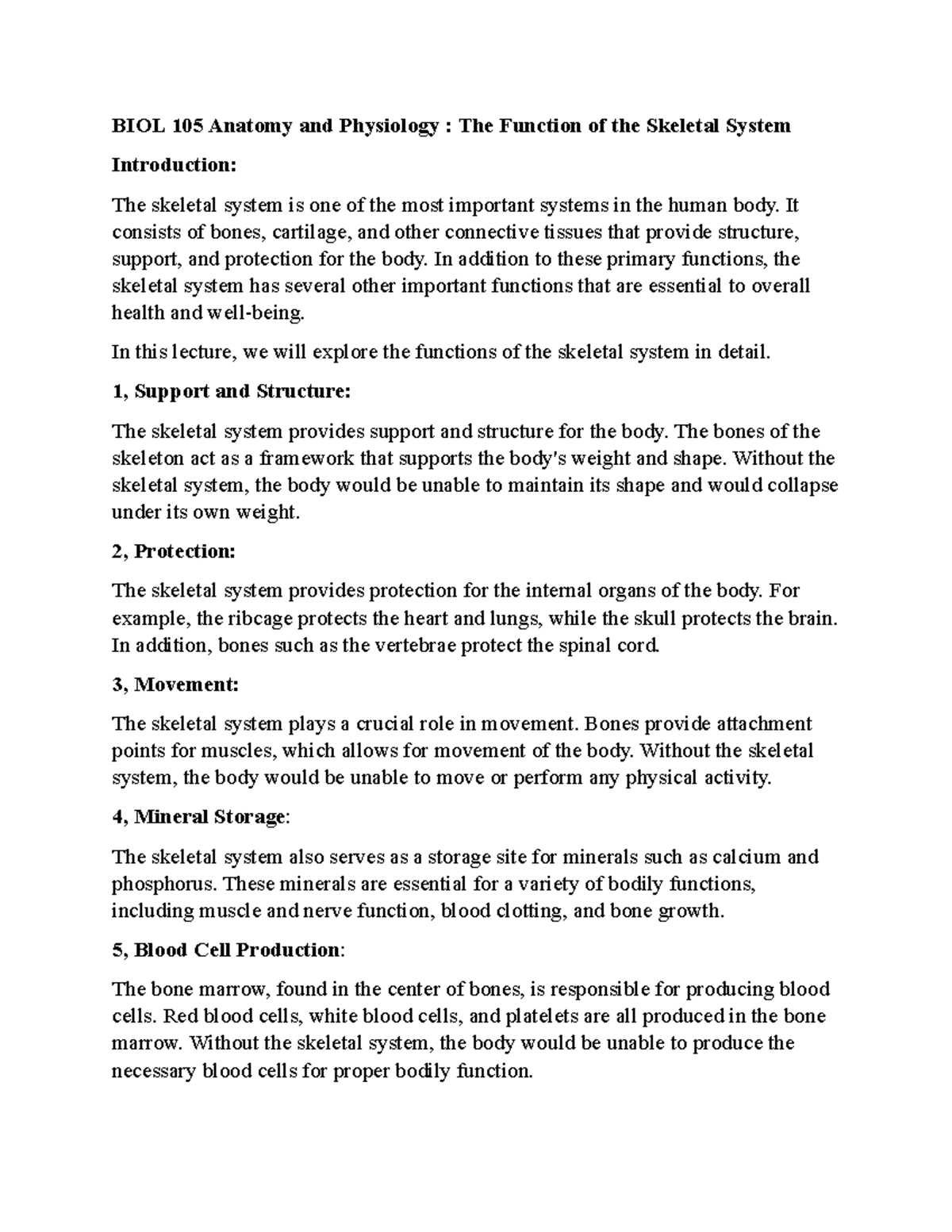 BIOL 105 Anatomy and Physiology : The Function of the Skeletal System

Introduction:

The skeletal system is one of the most important systems in the human body. It consists of bones, cartilage, and other connective tissues that provide structure, support, and protection for the body. In addition to these primary functions, the skeletal system has several other important functions that are essential to overall health and well-being.

In this lecture, we will explore the functions of the skeletal system in detail.

1, Support and Structure:

The skeletal system provides support and structure for the body. The bones of the skeleton act as a framework that supports the body's weight and shape. Without the skeletal system, the body would be unable to maintain its shape and would collapse under its own weight.

2, Protection:

The skeletal system provides protection for the internal organs of the body. For example, the ribcage protects the heart and lungs, while the skull protects the brain. In addition, bones such as the vertebrae protect the spinal cord.

3, Movement:

The skeletal system plays a crucial role in movement. Bones provide attachment points for muscles, which allows for movement of the body. Without the skeletal system, the body would be unable to move or perform any physical activity.

4, Mineral Storage:

The skeletal system also serves as a storage site for minerals such as calcium and phosphorus. These minerals are essential for a variety of bodily functions, including muscle and nerve function, blood clotting, and bone growth.

5, Blood Cell Production:

The bone marrow, found in the center of bones, is responsible for producing blood cells. Red blood cells, white blood cells, and platelets are all produced in the bone marrow. Without the skeletal system, the body would be unable to produce the necessary blood cells for proper bodily function.